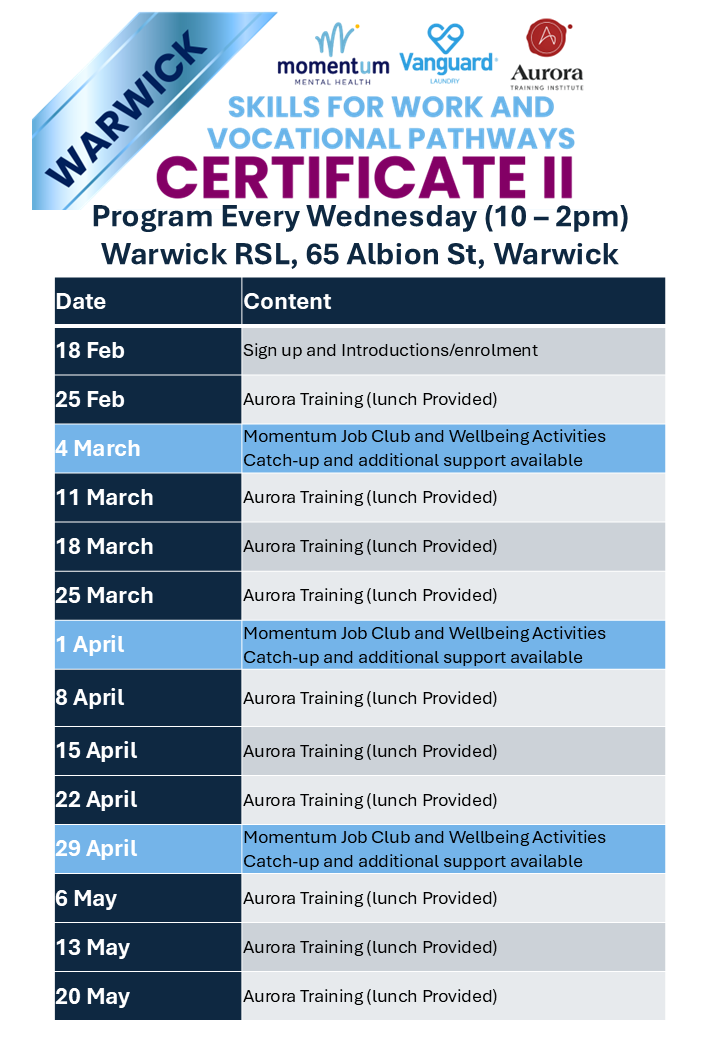 WARWICK

momentum
MENTAL HEALTH

Vanguard
LAUNDRY

Aurora
TRAINING INSTITUTE

SKILLS FOR WORK AND VOCATIONAL PATHWAYS
CERTIFICATE II
Program Every Wednesday (10 – 2pm)
Warwick RSL, 65 Albion St, Warwick

| Date | Content |
|---|---|
| 18 Feb | Sign up and Introductions/enrolment |
| 25 Feb | Aurora Training (lunch Provided) |
| 4 March | Momentum Job Club and Wellbeing Activities Catch-up and additional support available |
| 11 March | Aurora Training (lunch Provided) |
| 18 March | Aurora Training (lunch Provided) |
| 25 March | Aurora Training (lunch Provided) |
| 1 April | Momentum Job Club and Wellbeing Activities Catch-up and additional support available |
| 8 April | Aurora Training (lunch Provided) |
| 15 April | Aurora Training (lunch Provided) |
| 22 April | Aurora Training (lunch Provided) |
| 29 April | Momentum Job Club and Wellbeing Activities Catch-up and additional support available |
| 6 May | Aurora Training (lunch Provided) |
| 13 May | Aurora Training (lunch Provided) |
| 20 May | Aurora Training (lunch Provided) |